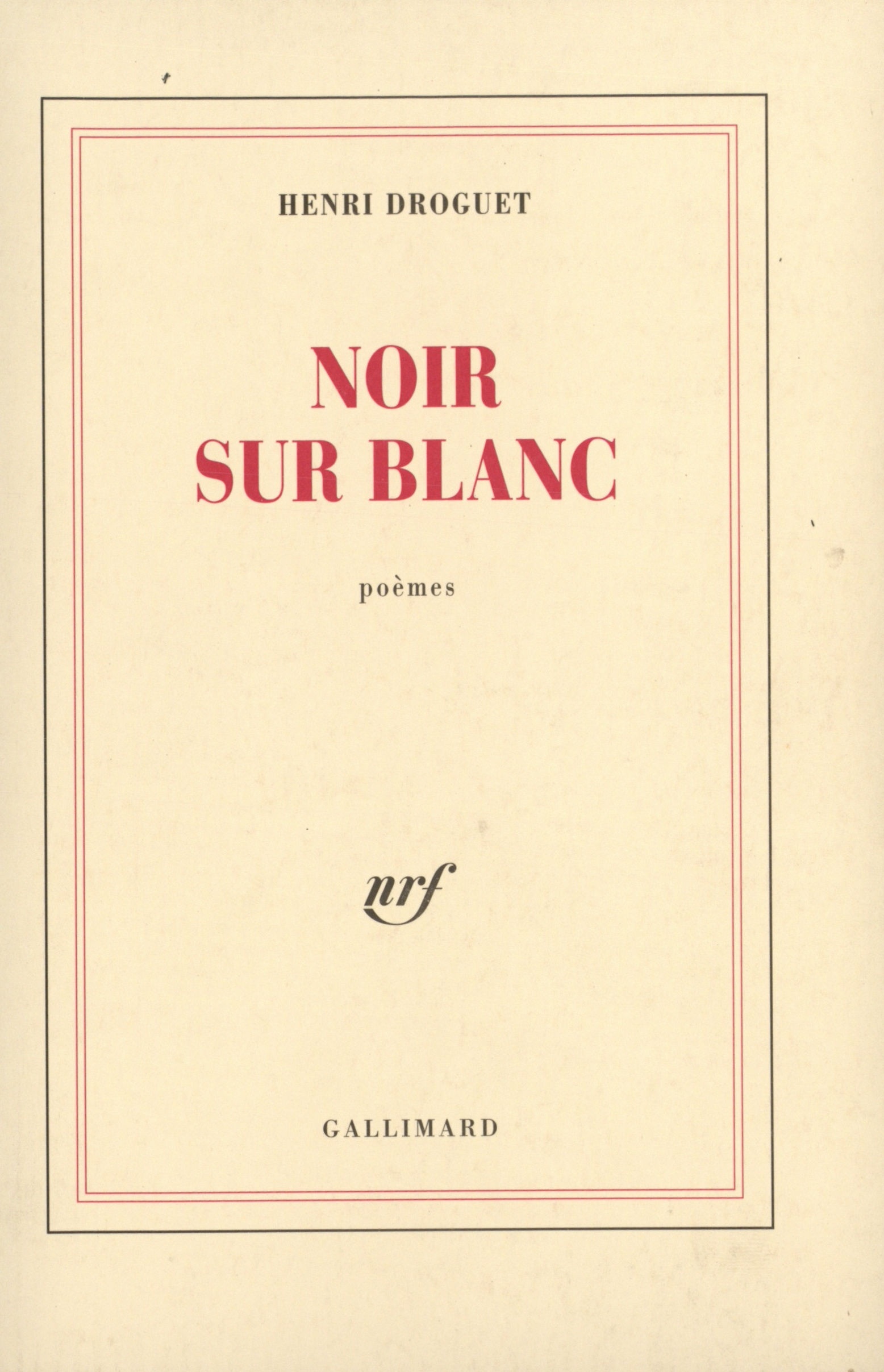 HENRI DROGUET

NOIR
SUR BLANC

poèmes

nrf

GALLIMARD